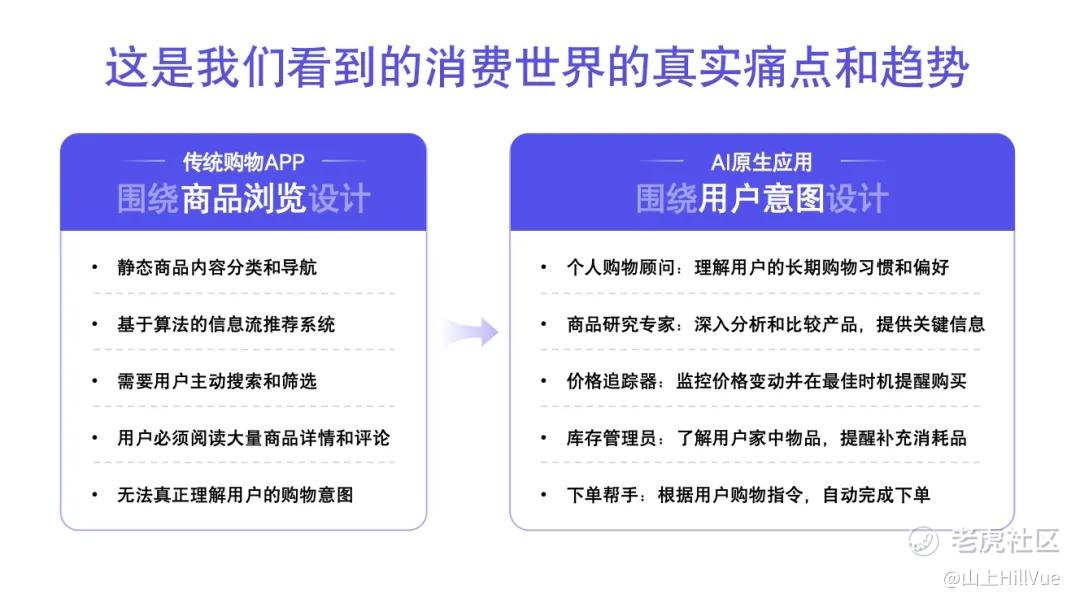 这是我们看到的消费世界的真实痛点和趋势

传统购物APP
围绕商品浏览设计

• 静态商品内容分类和导航
• 基于算法的信息流推荐系统
• 需要用户主动搜索和筛选
• 用户必须阅读大量商品详情和评论
• 无法真正理解用户的购物意图

AI原生应用
围绕用户意图设计

• 个人购物顾问：理解用户的长期购物习惯和偏好
• 商品研究专家：深入分析和比较产品，提供关键信息
• 价格追踪器：监控价格变动并在最佳时机提醒购买
• 库存管理员：了解用户家中物品，提醒补充消耗品
• 下单帮手：根据用户购物指令，自动完成下单

老虎社区
@山上HillVue